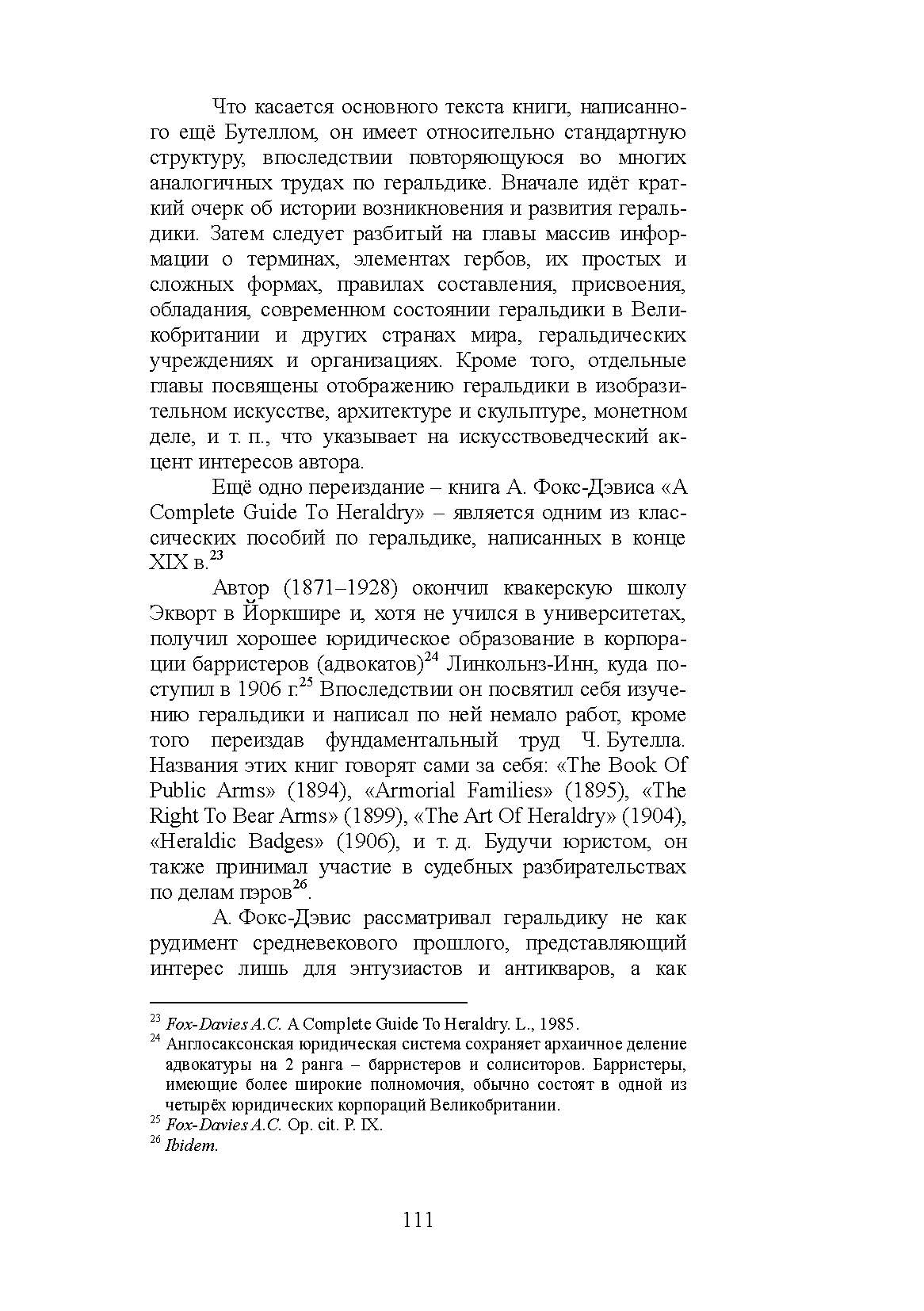 Что касается основного текста книги, написанного ещё Бутеллом, он имеет относительно стандартную структуру, впоследствии повторяющуюся во многих аналогичных трудах по геральдике. Вначале идёт краткий очерк об истории возникновения и развития геральдики. Затем следует разбитый на главы массив информации о терминах, элементах гербов, их простых и сложных формах, правилах составления, присвоения, обладания, современном состоянии геральдики в Великобритании и других странах мира, геральдических учреждениях и организациях. Кроме того, отдельные главы посвящены отображению геральдики в изобразительном искусстве, архитектуре и скульптуре, монетном деле, и т. п., что указывает на искусствоведческий акцент интересов автора.

Ещё одно переиздание – книга А. Фокс-Дэвиса «A Complete Guide To Heraldry» – является одним из классических пособий по геральдике, написанных в конце XIX в.$^{23}$

Автор (1871–1928) окончил квакерскую школу Экворт в Йоркшире и, хотя не учился в университетах, получил хорошее юридическое образование в корпорации барристеров (адвокатов)$^{24}$ Линкольнз-Инн, куда поступил в 1906 г.$^{25}$ Впоследствии он посвятил себя изучению геральдики и написал по ней немало работ, кроме того переиздав фундаментальный труд Ч. Бутелла. Названия этих книг говорят сами за себя: «The Book Of Public Arms» (1894), «Armorial Families» (1895), «The Right To Bear Arms» (1899), «The Art Of Heraldry» (1904), «Heraldic Badges» (1906), и т. д. Будучи юристом, он также принимал участие в судебных разбирательствах по делам пэров$^{26}$.

А. Фокс-Дэвис рассматривал геральдику не как рудимент средневекового прошлого, представляющий интерес лишь для энтузиастов и антикваров, а как

$^{23}$ Fox-Davies A.C. A Complete Guide To Heraldry. L., 1985.
$^{24}$ Англосаксонская юридическая система сохраняет архаичное деление адвокатуры на 2 ранга – барристеров и солиситоров. Барристеры, имеющие более широкие полномочия, обычно состоят в одной из четырёх юридических корпораций Великобритании.
$^{25}$ Fox-Davies A.C. Op. cit. P. IX.
$^{26}$ Ibidem.

111